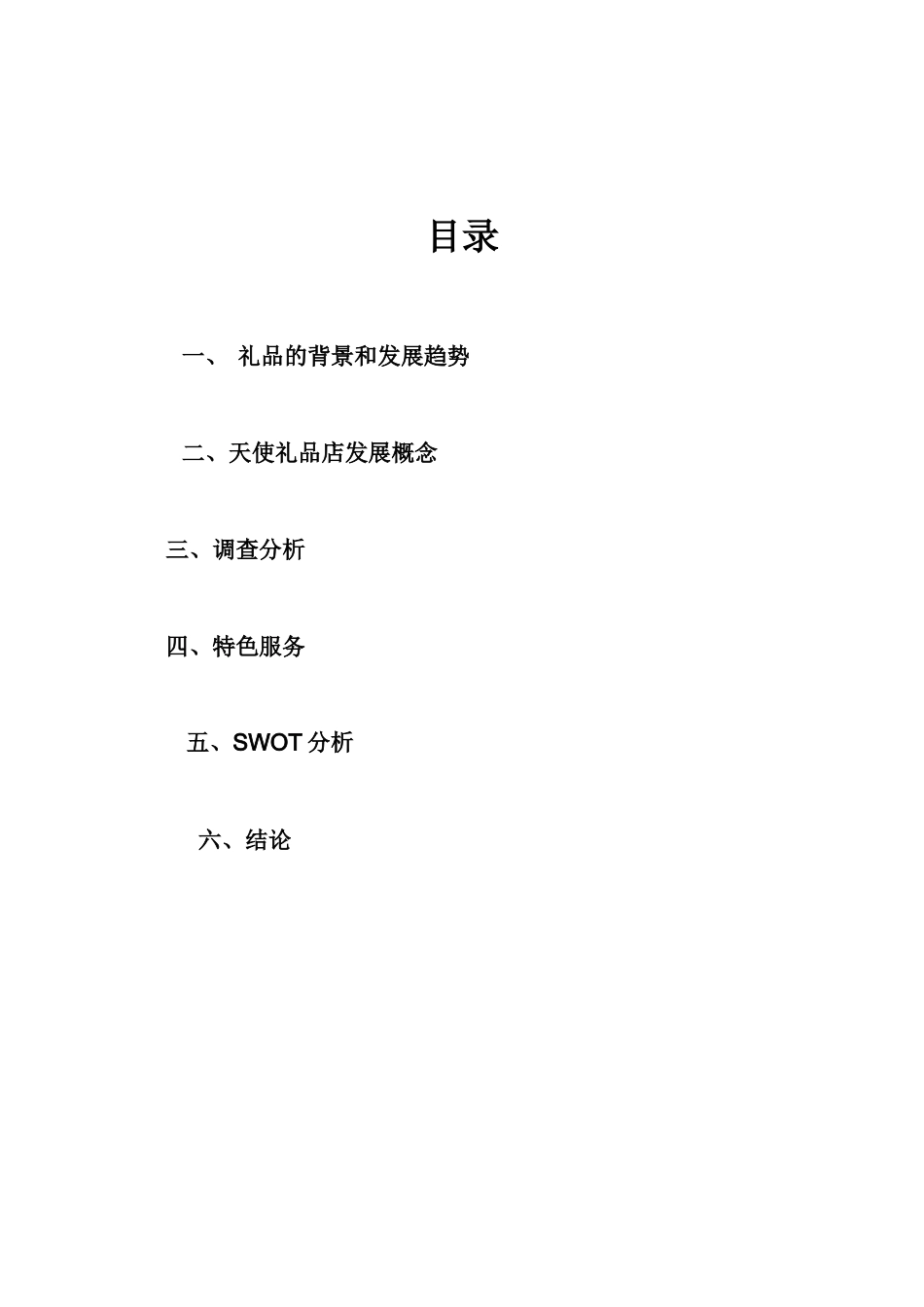 目录

一、 礼品的背景和发展趋势

二、天使礼品店发展概念

三、调查分析

四、特色服务

五、SWOT 分析

六、结论